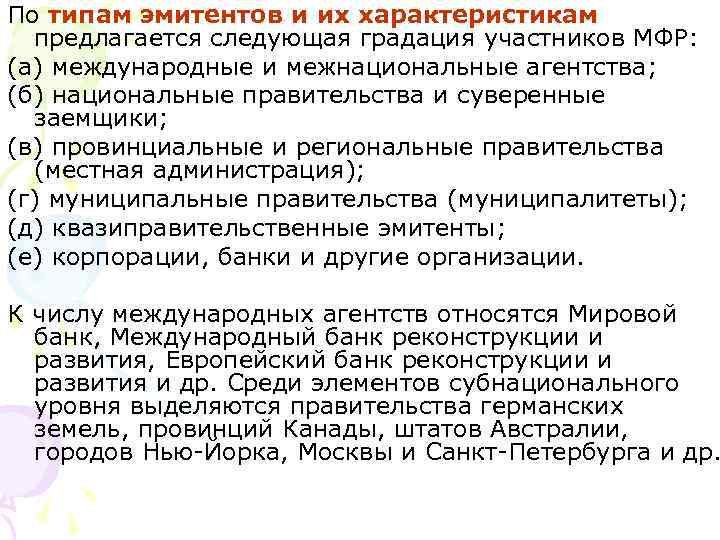 По типам эмитентов и их характеристикам предлагается следующая градация участников МФР:
(а) международные и межнациональные агентства;
(б) национальные правительства и суверенные заемщики;
(в) провинциальные и региональные правительства (местная администрация);
(г) муниципальные правительства (муниципалитеты);
(д) квазиправительственные эмитенты;
(е) корпорации, банки и другие организации.

К числу международных агентств относятся Мировой банк, Международный банк реконструкции и развития, Европейский банк реконструкции и развития и др. Среди элементов субнационального уровня выделяются правительства германских земель, провинций Канады, штатов Австралии, городов Нью-Йорка, Москвы и Санкт-Петербурга и др.